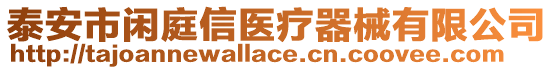 泰安市闲庭信医疗器械有限公司
http://tajoannewallace.cn.coovee.com